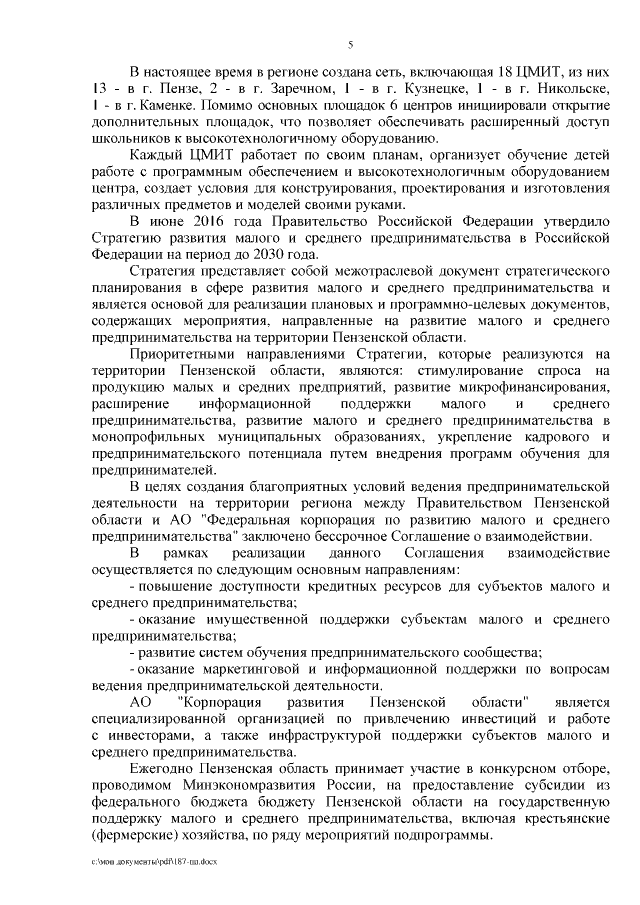 5

В настоящее время в регионе создана сеть, включающая 18 ЦМИТ, из них 13 - в г. Пензе, 2 - в г. Заречном, 1 - в г. Кузнецке, 1 - в г. Никольске, 1 - в г. Каменке. Помимо основных площадок 6 центров инициировали открытие дополнительных площадок, что позволяет обеспечивать расширенный доступ школьников к высокотехнологичному оборудованию.

Каждый ЦМИТ работает по своим планам, организует обучение детей работе с программным обеспечением и высокотехнологичным оборудованием центра, создает условия для конструирования, проектирования и изготовления различных предметов и моделей своими руками.

В июне 2016 года Правительство Российской Федерации утвердило Стратегию развития малого и среднего предпринимательства в Российской Федерации на период до 2030 года.

Стратегия представляет собой межотраслевой документ стратегического планирования в сфере развития малого и среднего предпринимательства и является основой для реализации плановых и программно-целевых документов, содержащих мероприятия, направленные на развитие малого и среднего предпринимательства на территории Пензенской области.

Приоритетными направлениями Стратегии, которые реализуются на территории Пензенской области, являются: стимулирование спроса на продукцию малых и средних предприятий, развитие микрофинансирования, расширение информационной поддержки малого и среднего предпринимательства, развитие малого и среднего предпринимательства в монопрофильных муниципальных образованиях, укрепление кадрового и предпринимательского потенциала путем внедрения программ обучения для предпринимателей.

В целях создания благоприятных условий ведения предпринимательской деятельности на территории региона между Правительством Пензенской области и АО "Федеральная корпорация по развитию малого и среднего предпринимательства" заключено бессрочное Соглашение о взаимодействии.

В рамках реализации данного Соглашения взаимодействие осуществляется по следующим основным направлениям:

- повышение доступности кредитных ресурсов для субъектов малого и среднего предпринимательства;

- оказание имущественной поддержки субъектам малого и среднего предпринимательства;

- развитие систем обучения предпринимательского сообщества;

- оказание маркетинговой и информационной поддержки по вопросам ведения предпринимательской деятельности.

АО "Корпорация развития Пензенской области" является специализированной организацией по привлечению инвестиций и работе с инвесторами, а также инфраструктурой поддержки субъектов малого и среднего предпринимательства.

Ежегодно Пензенская область принимает участие в конкурсном отборе, проводимом Минэкономразвития России, на предоставление субсидии из федерального бюджета бюджету Пензенской области на государственную поддержку малого и среднего предпринимательства, включая крестьянские (фермерские) хозяйства, по ряду мероприятий подпрограммы.

c:\мои документы\pdf\187-пп.docx